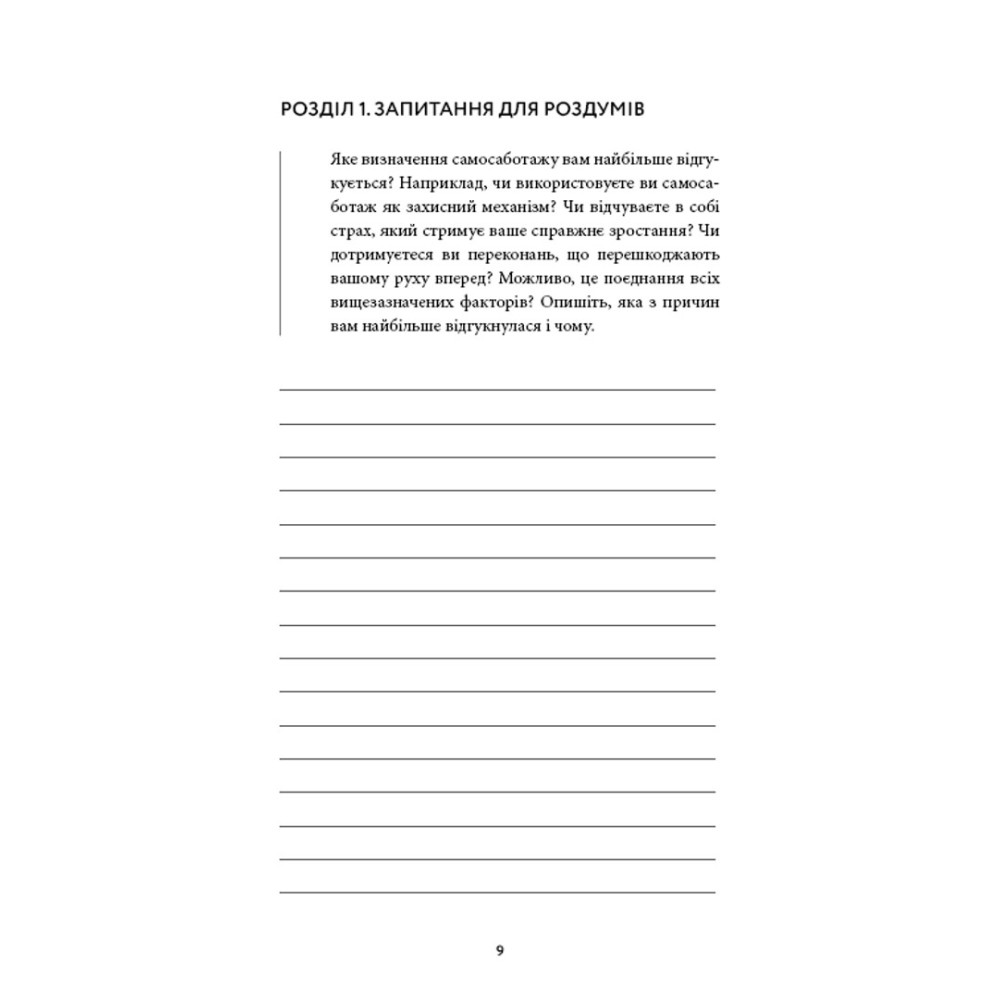 РОЗДІЛ 1. ЗАПИТАННЯ ДЛЯ РОЗДУМІВ

Яке визначення самосаботажу вам найбільше відгукується? Наприклад, чи використовуєте ви самосаботаж як захисний механізм? Чи відчуваєте в собі страх, який стримує ваше справжнє зростання? Чи дотримуєтеся ви переконань, що перешкоджають вашому руху вперед? Можливо, це поєднання всіх вищезазначених факторів? Опишіть, яка з причин вам найбільше відгукнулася і чому.

9